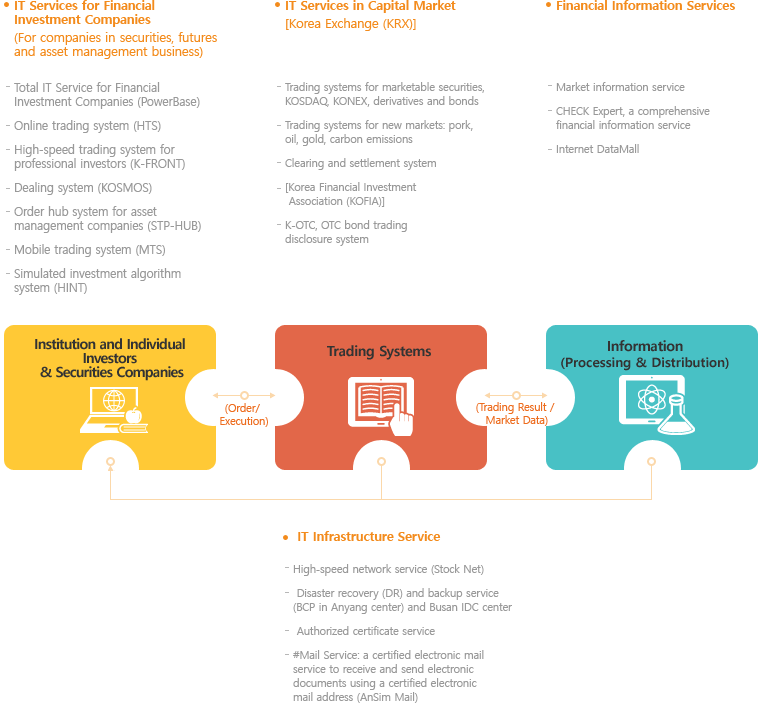 • IT Services for Financial Investment Companies
(For companies in securities, futures and asset management business)

- Total IT Service for Financial Investment Companies (PowerBase)
- Online trading system (HTS)
- High-speed trading system for professional investors (K-FRONT)
- Dealing system (KOSMOS)
- Order hub system for asset management companies (STP-HUB)
- Mobile trading system (MTS)
- Simulated investment algorithm system (HINT)

• IT Services in Capital Market
[Korea Exchange (KRX)]

- Trading systems for marketable securities, KOSDAQ, KONEX, derivatives and bonds
- Trading systems for new markets: pork, oil, gold, carbon emissions
- Clearing and settlement system
- [Korea Financial Investment Association (KOFIA)]
- K-OTC, OTC bond trading disclosure system

• Financial Information Services

- Market information service
- CHECK Expert, a comprehensive financial information service
- Internet DataMall

Institution and Individual Investors & Securities Companies

(Order/ Execution)

Trading Systems

(Trading Result / Market Data)

Information (Processing & Distribution)

• IT Infrastructure Service

- High-speed network service (Stock Net)
- Disaster recovery (DR) and backup service (BCP in Anyang center) and Busan IDC center
- Authorized certificate service
- #Mail Service: a certified electronic mail service to receive and send electronic documents using a certified electronic mail address (AnSim Mail)